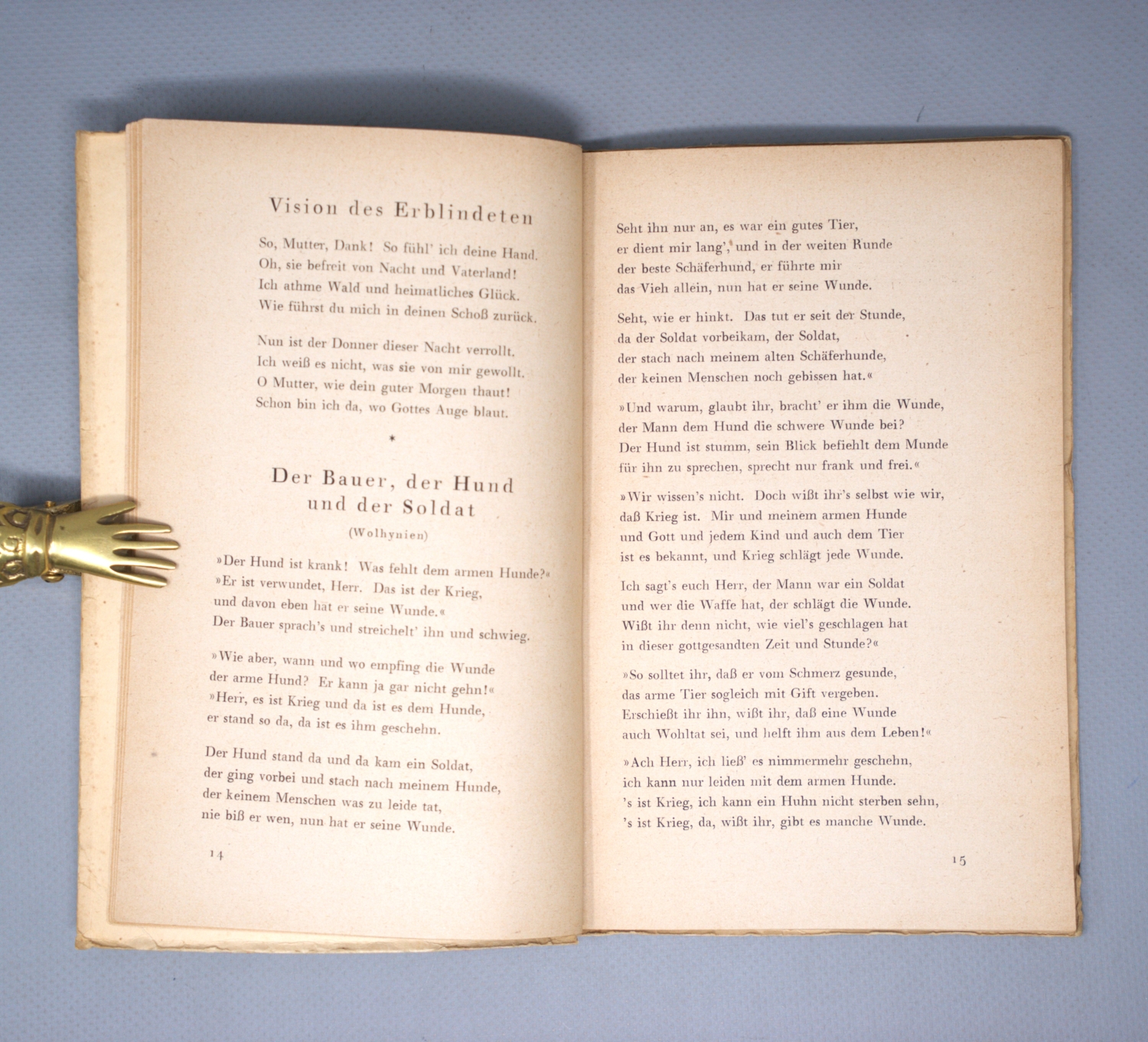 Vision des Erblindeten

So, Mutter, Dank! So fühl' ich deine Hand.
Oh, sie befreit von Nacht und Vaterland!
Ich athme Wald und heimatliches Glück.
Wie führst du mich in deinen Schoß zurück.

Nun ist der Donner dieser Nacht verrollt.
Ich weiß es nicht, was sie von mir gewollt.
O Mutter, wie dein guter Morgen thaut!
Schon bin ich da, wo Gottes Auge blaut.

*

Der Bauer, der Hund
und der Soldat
(Wolhynien)

»Der Hund ist krank! Was fehlt dem armen Hunde?«
»Er ist verwundet, Herr. Das ist der Krieg,
und davon eben hat er seine Wunde.«
Der Bauer sprach's und streichelt' ihn und schwieg.

»Wie aber, wann und wo empfing die Wunde
der arme Hund? Er kann ja gar nicht gehn!«
»Herr, es ist Krieg und da ist es dem Hunde,
er stand so da, da ist es ihm geschehn.

Der Hund stand da und da kam ein Soldat,
der ging vorbei und stach nach meinem Hunde,
der keinem Menschen was zu leide tat,
nie biß er wen, nun hat er seine Wunde.

14

Seht ihn nur an, es war ein gutes Tier,
er dient mir lang', und in der weiten Runde
der beste Schäferhund, er führte mir
das Vieh allein, nun hat er seine Wunde.

Seht, wie er hinkt. Das tut er seit der Stunde,
da der Soldat vorbeikam, der Soldat,
der stach nach meinem alten Schäferhunde,
der keinen Menschen noch gebissen hat.«

»Und warum, glaubt ihr, bracht' er ihm die Wunde,
der Mann dem Hund die schwere Wunde bei?
Der Hund ist stumm, sein Blick befiehlt dem Munde
für ihn zu sprechen, sprecht nur frank und frei.«

»Wir wissen's nicht. Doch wißt ihr's selbst wie wir,
daß Krieg ist. Mir und meinem armen Hunde
und Gott und jedem Kind und auch dem Tier
ist es bekannt, und Krieg schlägt jede Wunde.

Ich sagt's euch Herr, der Mann war ein Soldat
und wer die Waffe hat, der schlägt die Wunde.
Wißt ihr denn nicht, wie viel's geschlagen hat
in dieser gottgesandten Zeit und Stunde?«

»So solltet ihr, daß er vom Schmerz gesunde,
das arme Tier sogleich mit Gift vergeben.
Erschießt ihr ihn, wißt ihr, daß eine Wunde
auch Wohltat sei, und helft ihm aus dem Leben!«

»Ach Herr, ich ließ' es nimmermehr geschehn,
ich kann nur leiden mit dem armen Hunde.
's ist Krieg, ich kann ein Huhn nicht sterben sehn,
's ist Krieg, da, wißt ihr, gibt es manche Wunde.

15